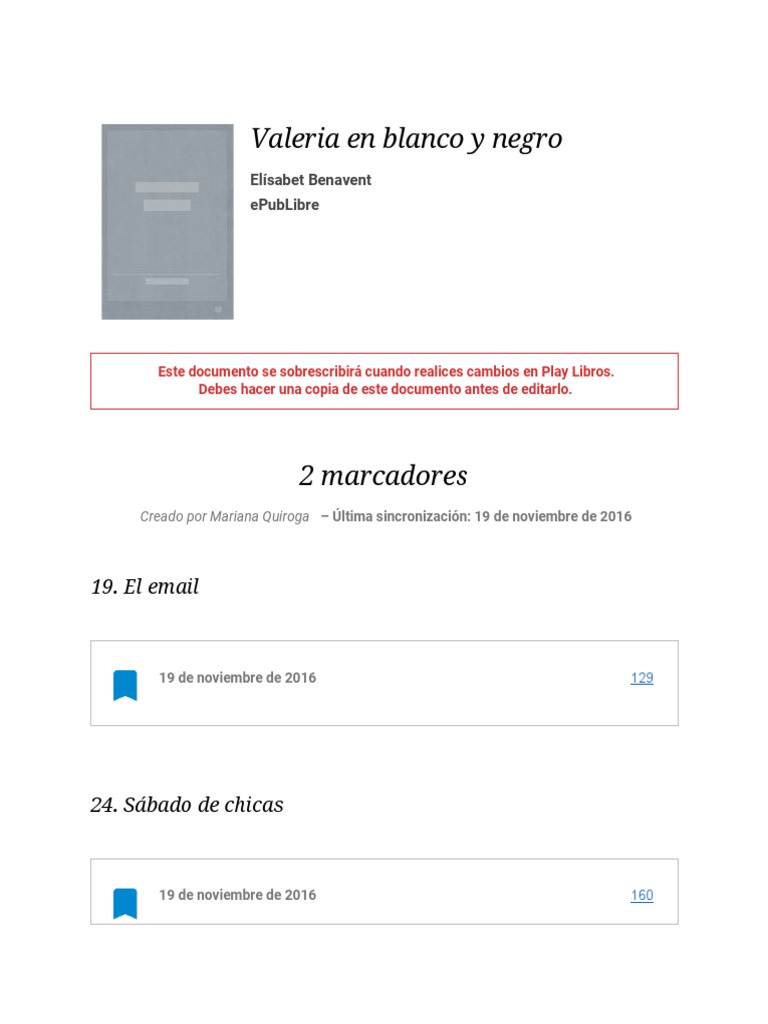 Valeria en blanco y negro

Elísabet Benavent
ePubLibre

Este documento se sobrescribirá cuando realices cambios en Play Libros.
Debes hacer una copia de este documento antes de editarlo.

2 marcadores

Creado por Mariana Quiroga – Última sincronización: 19 de noviembre de 2016

19. El email

19 de noviembre de 2016 129

24. Sábado de chicas

19 de noviembre de 2016 160